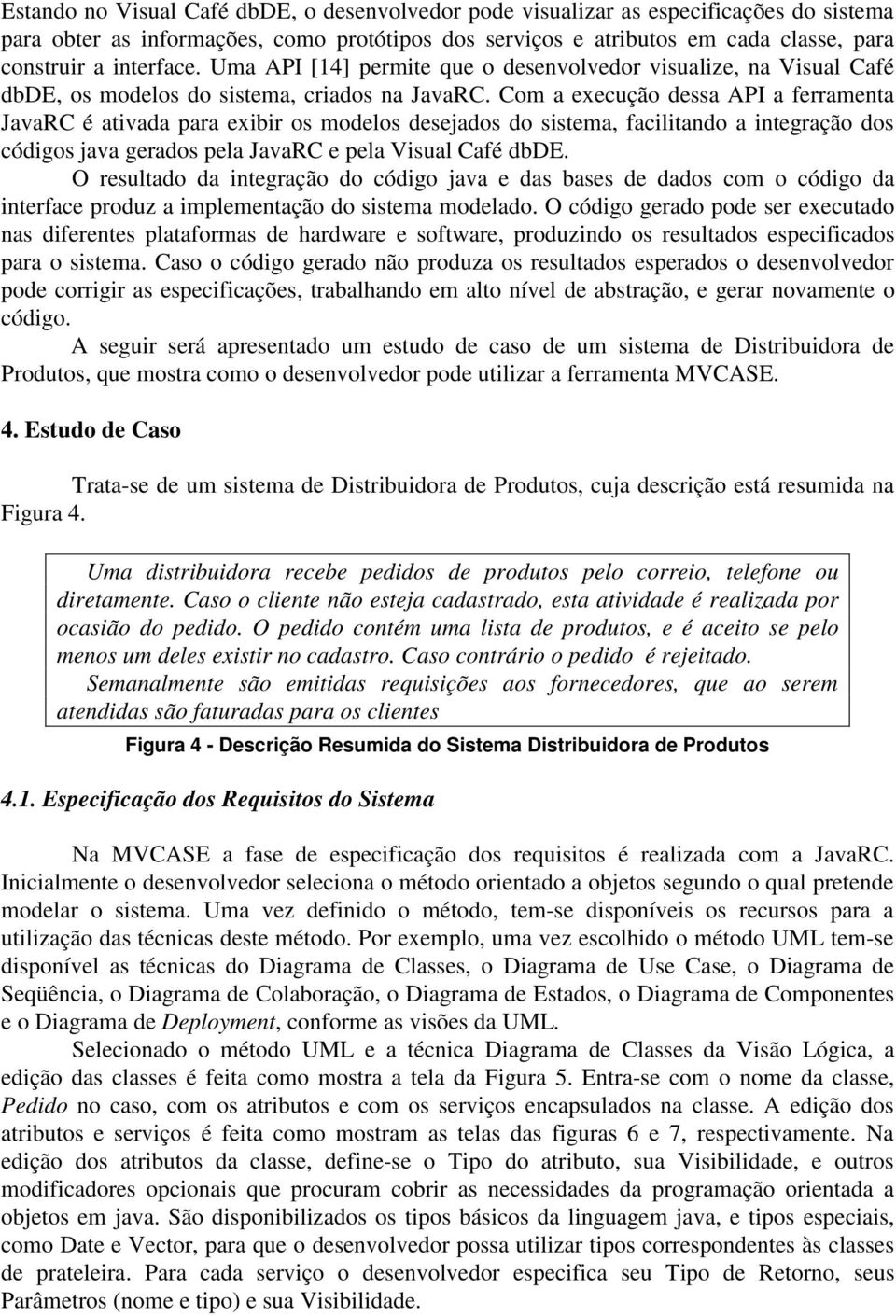 Estando no Visual Café dbDE, o desenvolvedor pode visualizar as especificações do sistema para obter as informações, como protótipos dos serviços e atributos em cada classe, para construir a interface. Uma API [14] permite que o desenvolvedor visualize, na Visual Café dbDE, os modelos do sistema, criados na JavaRC. Com a execução dessa API a ferramenta JavaRC é ativada para exibir os modelos desejados do sistema, facilitando a integração dos códigos java gerados pela JavaRC e pela Visual Café dbDE.

O resultado da integração do código java e das bases de dados com o código da interface produz a implementação do sistema modelado. O código gerado pode ser executado nas diferentes plataformas de hardware e software, produzindo os resultados especificados para o sistema. Caso o código gerado não produza os resultados esperados o desenvolvedor pode corrigir as especificações, trabalhando em alto nível de abstração, e gerar novamente o código.

A seguir será apresentado um estudo de caso de um sistema de Distribuidora de Produtos, que mostra como o desenvolvedor pode utilizar a ferramenta MVCASE.

4. Estudo de Caso

Trata-se de um sistema de Distribuidora de Produtos, cuja descrição está resumida na Figura 4.

Uma distribuidora recebe pedidos de produtos pelo correio, telefone ou diretamente. Caso o cliente não esteja cadastrado, esta atividade é realizada por ocasião do pedido. O pedido contém uma lista de produtos, e é aceito se pelo menos um deles existir no cadastro. Caso contrário o pedido é rejeitado.

Semanalmente são emitidas requisições aos fornecedores, que ao serem atendidas são faturadas para os clientes

Figura 4 - Descrição Resumida do Sistema Distribuidora de Produtos

4.1. Especificação dos Requisitos do Sistema

Na MVCASE a fase de especificação dos requisitos é realizada com a JavaRC. Inicialmente o desenvolvedor seleciona o método orientado a objetos segundo o qual pretende modelar o sistema. Uma vez definido o método, tem-se disponíveis os recursos para a utilização das técnicas deste método. Por exemplo, uma vez escolhido o método UML tem-se disponível as técnicas do Diagrama de Classes, o Diagrama de Use Case, o Diagrama de Seqüência, o Diagrama de Colaboração, o Diagrama de Estados, o Diagrama de Componentes e o Diagrama de Deployment, conforme as visões da UML.

Selecionado o método UML e a técnica Diagrama de Classes da Visão Lógica, a edição das classes é feita como mostra a tela da Figura 5. Entra-se com o nome da classe, Pedido no caso, com os atributos e com os serviços encapsulados na classe. A edição dos atributos e serviços é feita como mostram as telas das figuras 6 e 7, respectivamente. Na edição dos atributos da classe, define-se o Tipo do atributo, sua Visibilidade, e outros modificadores opcionais que procuram cobrir as necessidades da programação orientada a objetos em java. São disponibilizados os tipos básicos da linguagem java, e tipos especiais, como Date e Vector, para que o desenvolvedor possa utilizar tipos correspondentes às classes de prateleira. Para cada serviço o desenvolvedor especifica seu Tipo de Retorno, seus Parâmetros (nome e tipo) e sua Visibilidade.